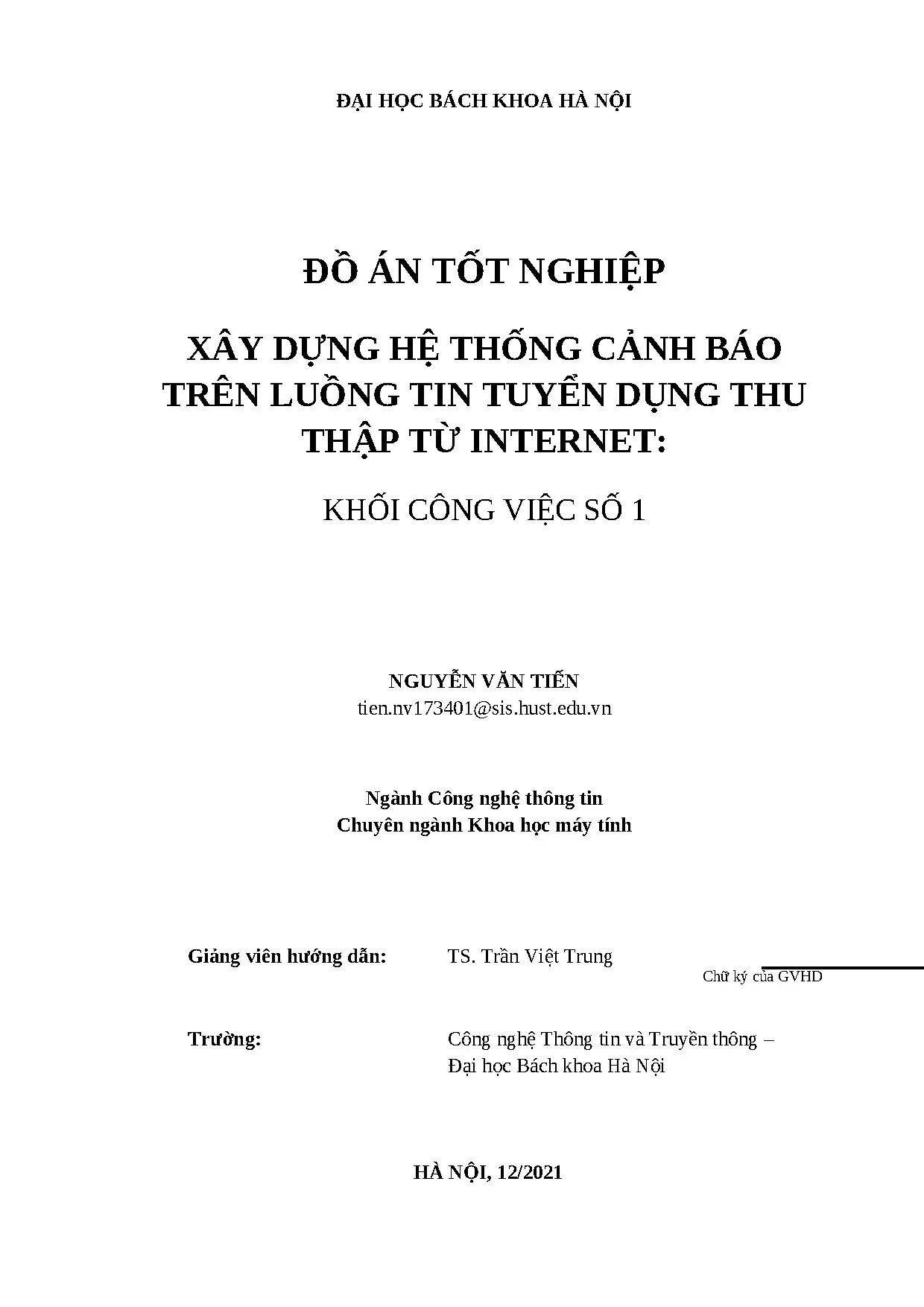 ĐẠI HỌC BÁCH KHOA HÀ NỘI

ĐỒ ÁN TỐT NGHIỆP

XÂY DỰNG HỆ THỐNG CẢNH BÁO TRÊN LUỒNG TIN TUYỂN DỤNG THU THẬP TỪ INTERNET:

KHỐI CÔNG VIỆC SỐ 1

NGUYỄN VĂN TIẾN
tien.nv173401@sis.hust.edu.vn

Ngành Công nghệ thông tin
Chuyên ngành Khoa học máy tính

Giảng viên hướng dẫn: TS. Trần Việt Trung

Chữ ký của GVHD

Trường: Công nghệ Thông tin và Truyền thông – Đại học Bách khoa Hà Nội

HÀ NỘI, 12/2021